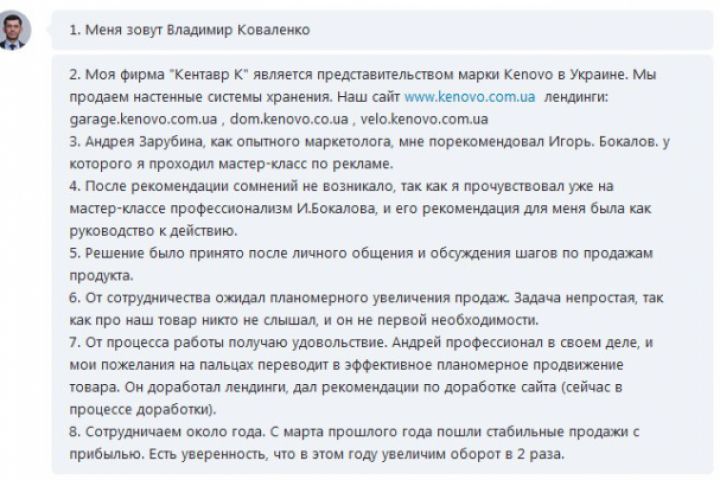 1. Меня зовут Владимир Коваленко

2. Моя фирма "Кентавр К" является представительством марки Kenovo в Украине. Мы продаем настенные системы хранения. Наш сайт www.kenovo.com.ua лендинги: garage.kenovo.com.ua , dom.kenovo.co.ua , velo.kenovo.com.ua
3. Андрея Зарубина, как опытного маркетолога, мне порекомендовал Игорь. Бокалов. у которого я проходил мастер-класс по рекламе.
4. После рекомендации сомнений не возникало, так как я прочувствовал уже на мастер-классе профессионализм И.Бокалова, и его рекомендация для меня была как руководство к действию.
5. Решение было принято после личного общения и обсуждения шагов по продажам продукта.
6. От сотрудничества ожидал планомерного увеличения продаж. Задача непростая, так как про наш товар никто не слышал, и он не первой необходимости.
7. От процесса работы получаю удовольствие. Андрей профессионал в своем деле, и мои пожелания на пальцах переводит в эффективное планомерное продвижение товара. Он доработал лендинги, дал рекомендации по доработке сайта (сейчас в процессе доработки).
8. Сотрудничаем около года. С марта прошлого года пошли стабильные продажи с прибылью. Есть уверенность, что в этом году увеличим оборот в 2 раза.